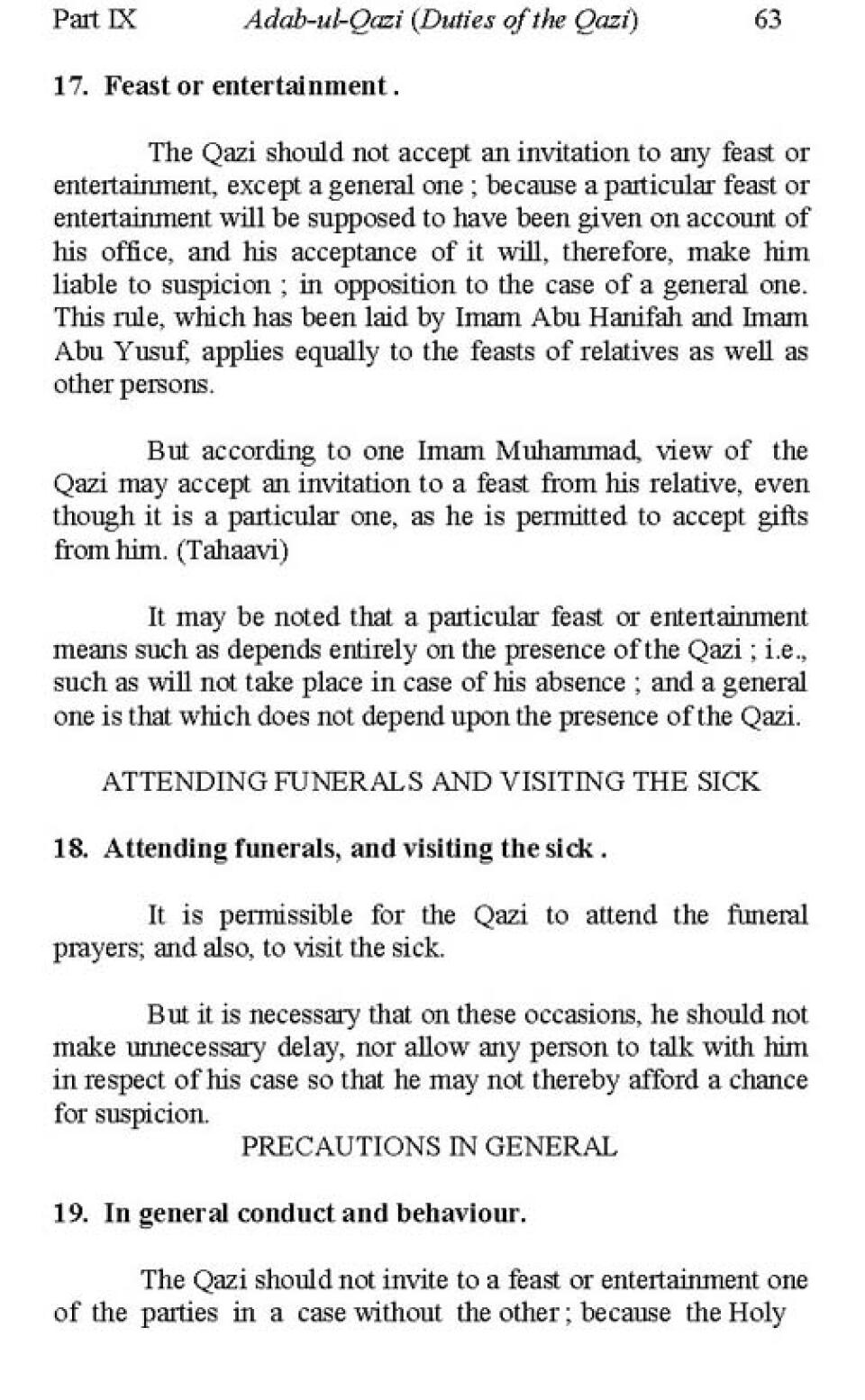 Part IX Adab-ul-Qazi (Duties of the Qazi) 63

17. Feast or entertainment .

The Qazi should not accept an invitation to any feast or entertainment, except a general one ; because a particular feast or entertainment will be supposed to have been given on account of his office, and his acceptance of it will, therefore, make him liable to suspicion ; in opposition to the case of a general one. This rule, which has been laid by Imam Abu Hanifah and Imam Abu Yusuf, applies equally to the feasts of relatives as well as other persons.

But according to one Imam Muhammad, view of the Qazi may accept an invitation to a feast from his relative, even though it is a particular one, as he is permitted to accept gifts from him. (Tahaavi)

It may be noted that a particular feast or entertainment means such as depends entirely on the presence of the Qazi ; i.e., such as will not take place in case of his absence ; and a general one is that which does not depend upon the presence of the Qazi.

ATTENDING FUNERALS AND VISITING THE SICK

18. Attending funerals, and visiting the sick .

It is permissible for the Qazi to attend the funeral prayers; and also, to visit the sick.

But it is necessary that on these occasions, he should not make unnecessary delay, nor allow any person to talk with him in respect of his case so that he may not thereby afford a chance for suspicion.

PRECAUTIONS IN GENERAL

19. In general conduct and behaviour.

The Qazi should not invite to a feast or entertainment one of the parties in a case without the other ; because the Holy